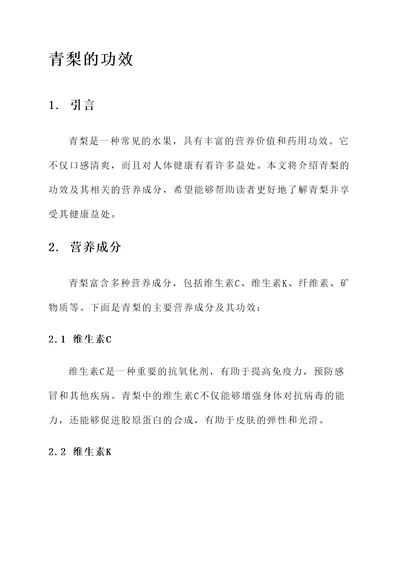 青梨的功效

1. 引言

青梨是一种常见的水果，具有丰富的营养价值和药用功效。它不仅口感清爽，而且对人体健康有着许多益处。本文将介绍青梨的功效及其相关的营养成分，希望能够帮助读者更好地了解青梨并享受其健康益处。

2. 营养成分

青梨富含多种营养成分，包括维生素C、维生素K、纤维素、矿物质等。下面是青梨的主要营养成分及其功效：

2.1 维生素C

维生素C是一种重要的抗氧化剂，有助于提高免疫力，预防感冒和其他疾病。青梨中的维生素C不仅能够增强身体对抗病毒的能力，还能够促进胶原蛋白的合成，有助于皮肤的弹性和光滑。

2.2 维生素K